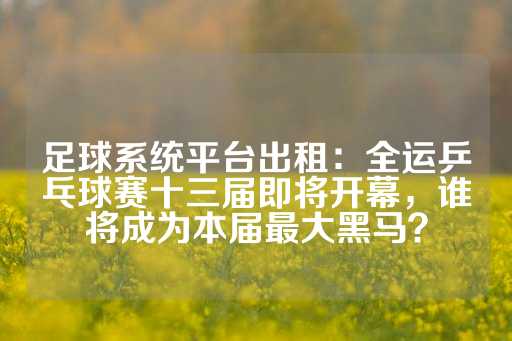 足球系统平台出租：全运乒乓球赛十三届即将开幕，谁将成为本届最大黑马？